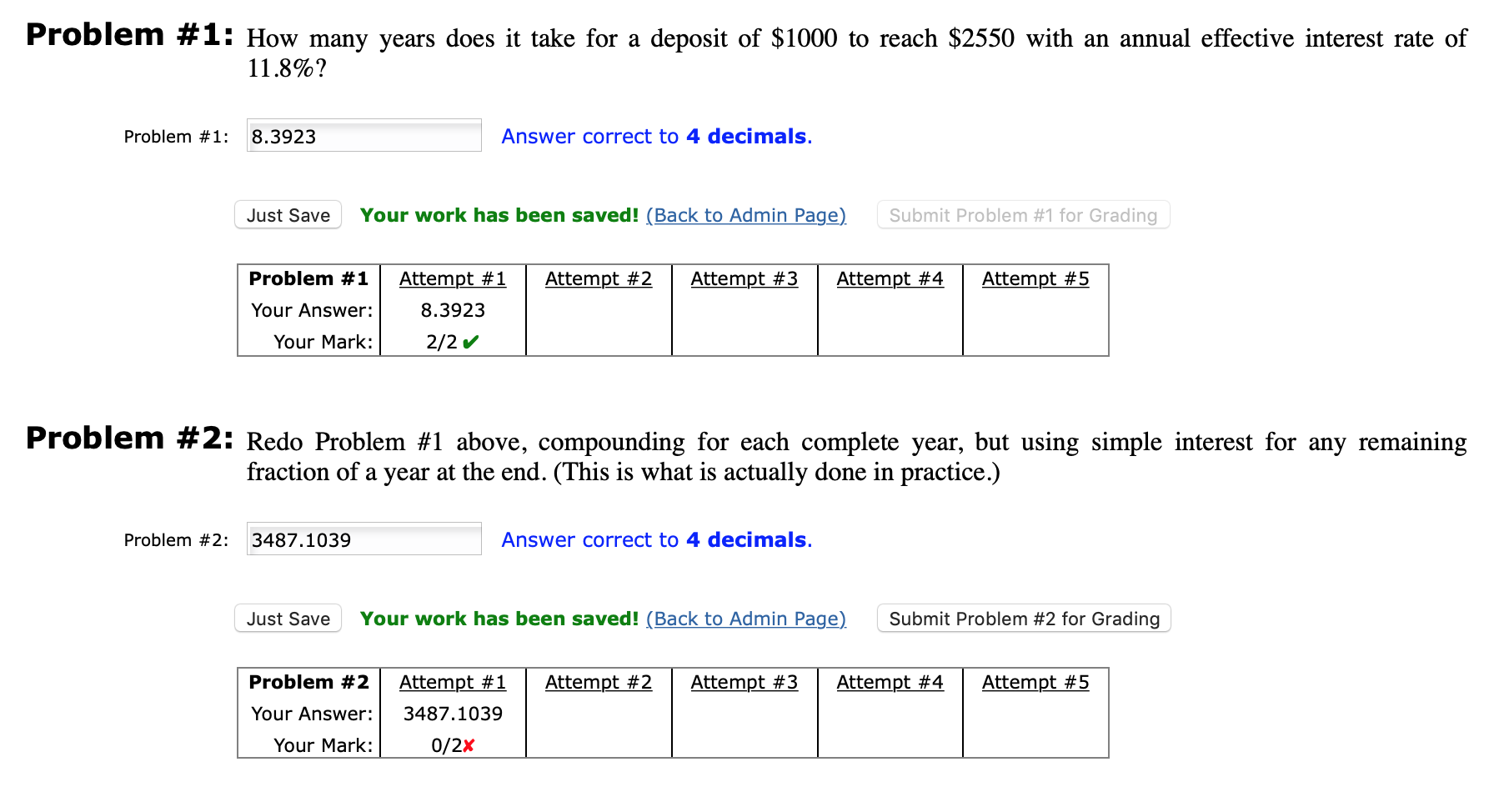 **Problem #1:** How many years does it take for a deposit of \$1000 to reach \$2550 with an annual effective interest rate of 11.8%?

Problem #1: 8.3923 Answer correct to **4 decimals**.

Just Save **Your work has been saved!** (Back to Admin Page) Submit Problem #1 for Grading

| **Problem #1** | Attempt #1 | Attempt #2 | Attempt #3 | Attempt #4 | Attempt #5 |
|---|---|---|---|---|---|
| Your Answer: | 8.3923 | | | | |
| Your Mark: | 2/2 ✔ | | | | |

**Problem #2:** Redo Problem #1 above, compounding for each complete year, but using simple interest for any remaining fraction of a year at the end. (This is what is actually done in practice.)

Problem #2: 3487.1039 Answer correct to **4 decimals**.

Just Save **Your work has been saved!** (Back to Admin Page) Submit Problem #2 for Grading

| **Problem #2** | Attempt #1 | Attempt #2 | Attempt #3 | Attempt #4 | Attempt #5 |
|---|---|---|---|---|---|
| Your Answer: | 3487.1039 | | | | |
| Your Mark: | 0/2✘ | | | | |